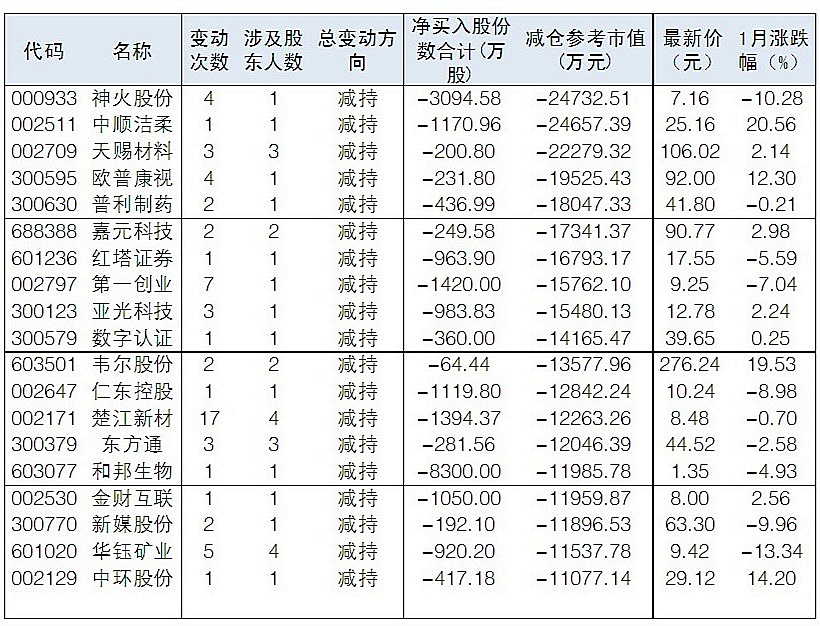 | 代码 | 名称 | 变动次数 | 涉及股东人数 | 总变动方向 | 净买入股份数合计(万股) | 减仓参考市值(万元) | 最新价(元) | 1月涨跌幅(%) |
|---|---|---|---|---|---|---|---|---|
| 000933 | 神火股份 | 4 | 1 | 减持 | -3094.58 | -24732.51 | 7.16 | -10.28 |
| 002511 | 中顺洁柔 | 1 | 1 | 减持 | -1170.96 | -24657.39 | 25.16 | 20.56 |
| 002709 | 天赐材料 | 3 | 3 | 减持 | -200.80 | -22279.32 | 106.02 | 2.14 |
| 300595 | 欧普康视 | 4 | 1 | 减持 | -231.80 | -19525.43 | 92.00 | 12.30 |
| 300630 | 普利制药 | 2 | 1 | 减持 | -436.99 | -18047.33 | 41.80 | -0.21 |
| 688388 | 嘉元科技 | 2 | 2 | 减持 | -249.58 | -17341.37 | 90.77 | 2.98 |
| 601236 | 红塔证券 | 1 | 1 | 减持 | -963.90 | -16793.17 | 17.55 | -5.59 |
| 002797 | 第一创业 | 7 | 1 | 减持 | -1420.00 | -15762.10 | 9.25 | -7.04 |
| 300123 | 亚光科技 | 3 | 1 | 减持 | -983.83 | -15480.13 | 12.78 | 2.24 |
| 300579 | 数字认证 | 1 | 1 | 减持 | -360.00 | -14165.47 | 39.65 | 0.25 |
| 603501 | 韦尔股份 | 2 | 2 | 减持 | -64.44 | -13577.96 | 276.24 | 19.53 |
| 002647 | 仁东控股 | 1 | 1 | 减持 | -1119.80 | -12842.24 | 10.24 | -8.98 |
| 002171 | 楚江新材 | 17 | 4 | 减持 | -1394.37 | -12263.26 | 8.48 | -0.70 |
| 300379 | 东方通 | 3 | 3 | 减持 | -281.56 | -12046.39 | 44.52 | -2.58 |
| 603077 | 和邦生物 | 1 | 1 | 减持 | -8300.00 | -11985.78 | 1.35 | -4.93 |
| 002530 | 金财互联 | 1 | 1 | 减持 | -1050.00 | -11959.87 | 8.00 | 2.56 |
| 300770 | 新媒股份 | 2 | 1 | 减持 | -192.10 | -11896.53 | 63.30 | -9.96 |
| 601020 | 华钰矿业 | 5 | 4 | 减持 | -920.20 | -11537.78 | 9.42 | -13.34 |
| 002129 | 中环股份 | 1 | 1 | 减持 | -417.18 | -11077.14 | 29.12 | 14.20 |